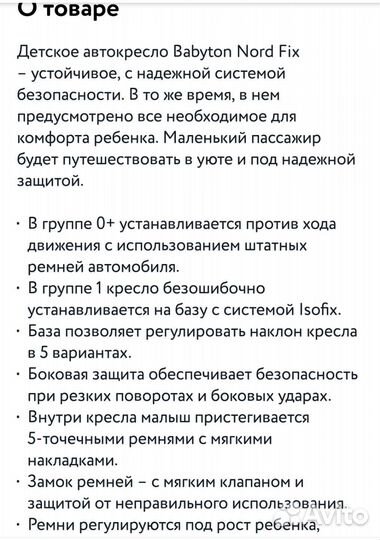 О товаре

Детское автокресло Babyton Nord Fix – устойчивое, с надежной системой безопасности. В то же время, в нем предусмотрено все необходимое для комфорта ребенка. Маленький пассажир будет путешествовать в уюте и под надежной защитой.

· В группе 0+ устанавливается против хода движения с использованием штатных ремней автомобиля.
· В группе 1 кресло безошибочно устанавливается на базу с системой Isofix.
· База позволяет регулировать наклон кресла в 5 вариантах.
· Боковая защита обеспечивает безопасность при резких поворотах и боковых ударах.
· Внутри кресла малыш пристегивается 5-точечными ремнями с мягкими накладками.
· Замок ремней – с мягким клапаном и защитой от неправильного использования.
· Ремни регулируются под рост ребенка,

Avito